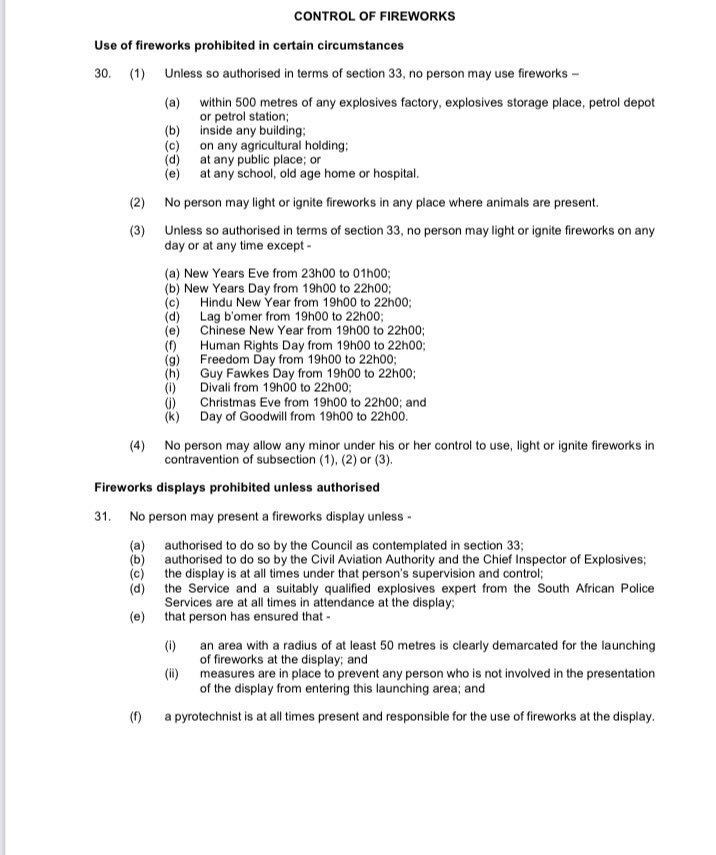 CONTROL OF FIREWORKS

Use of fireworks prohibited in certain circumstances

30. (1) Unless so authorised in terms of section 33, no person may use fireworks –

(a) within 500 metres of any explosives factory, explosives storage place, petrol depot or petrol station;
(b) inside any building;
(c) on any agricultural holding;
(d) at any public place; or
(e) at any school, old age home or hospital.

(2) No person may light or ignite fireworks in any place where animals are present.

(3) Unless so authorised in terms of section 33, no person may light or ignite fireworks on any day or at any time except -

(a) New Years Eve from 23h00 to 01h00;
(b) New Years Day from 19h00 to 22h00;
(c) Hindu New Year from 19h00 to 22h00;
(d) Lag b'omer from 19h00 to 22h00;
(e) Chinese New Year from 19h00 to 22h00;
(f) Human Rights Day from 19h00 to 22h00;
(g) Freedom Day from 19h00 to 22h00;
(h) Guy Fawkes Day from 19h00 to 22h00;
(i) Divali from 19h00 to 22h00;
(j) Christmas Eve from 19h00 to 22h00; and
(k) Day of Goodwill from 19h00 to 22h00.

(4) No person may allow any minor under his or her control to use, light or ignite fireworks in contravention of subsection (1), (2) or (3).

Fireworks displays prohibited unless authorised

31. No person may present a fireworks display unless -

(a) authorised to do so by the Council as contemplated in section 33;
(b) authorised to do so by the Civil Aviation Authority and the Chief Inspector of Explosives;
(c) the display is at all times under that person's supervision and control;
(d) the Service and a suitably qualified explosives expert from the South African Police Services are at all times in attendance at the display;
(e) that person has ensured that -

(i) an area with a radius of at least 50 metres is clearly demarcated for the launching of fireworks at the display; and
(ii) measures are in place to prevent any person who is not involved in the presentation of the display from entering this launching area; and

(f) a pyrotechnist is at all times present and responsible for the use of fireworks at the display.